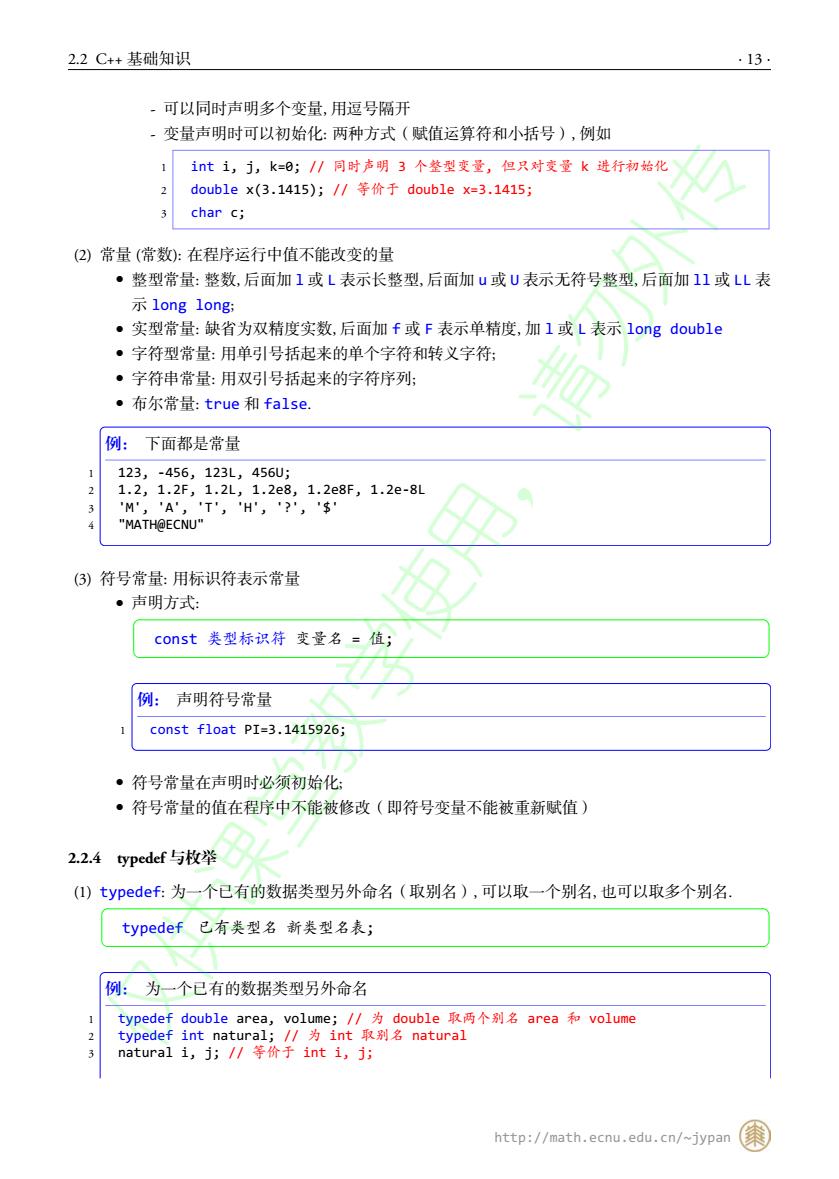 2.2 C++ 基础知识 · 13 ·

- 可以同时声明多个变量, 用逗号隔开
- 变量声明时可以初始化: 两种方式（赋值运算符和小括号）, 例如

1 int i, j, k=0; // 同时声明 3 个整型变量, 但只对变量 k 进行初始化
2 double x(3.1415); // 等价于 double x=3.1415;
3 char c;

(2) 常量 (常数): 在程序运行中值不能改变的量
• 整型常量: 整数, 后面加 l 或 L 表示长整型, 后面加 u 或 U 表示无符号整型, 后面加 ll 或 LL 表示 long long;
• 实型常量: 缺省为双精度实数, 后面加 f 或 F 表示单精度, 加 l 或 L 表示 long double
• 字符型常量: 用单引号括起来的单个字符和转义字符;
• 字符串常量: 用双引号括起来的字符序列;
• 布尔常量: true 和 false.

例: 下面都是常量
1 123, -456, 123L, 456U;
2 1.2, 1.2F, 1.2L, 1.2e8, 1.2e8F, 1.2e-8L
3 'M', 'A', 'T', 'H', '?', '$'
4 "MATH@ECNU"

(3) 符号常量: 用标识符表示常量
• 声明方式:

const 类型标识符 变量名 = 值;

例: 声明符号常量
1 const float PI=3.1415926;

• 符号常量在声明时必须初始化;
• 符号常量的值在程序中不能被修改（即符号变量不能被重新赋值）

2.2.4 typedef 与枚举

(1) typedef: 为一个已有的数据类型另外命名（取别名）, 可以取一个别名, 也可以取多个别名.

typedef 已有类型名 新类型名表;

例: 为一个已有的数据类型另外命名
1 typedef double area, volume; // 为 double 取两个别名 area 和 volume
2 typedef int natural; // 为 int 取别名 natural
3 natural i, j; // 等价于 int i, j;

http://math.ecnu.edu.cn/~jypan

仅供课堂教学使用, 请勿外传